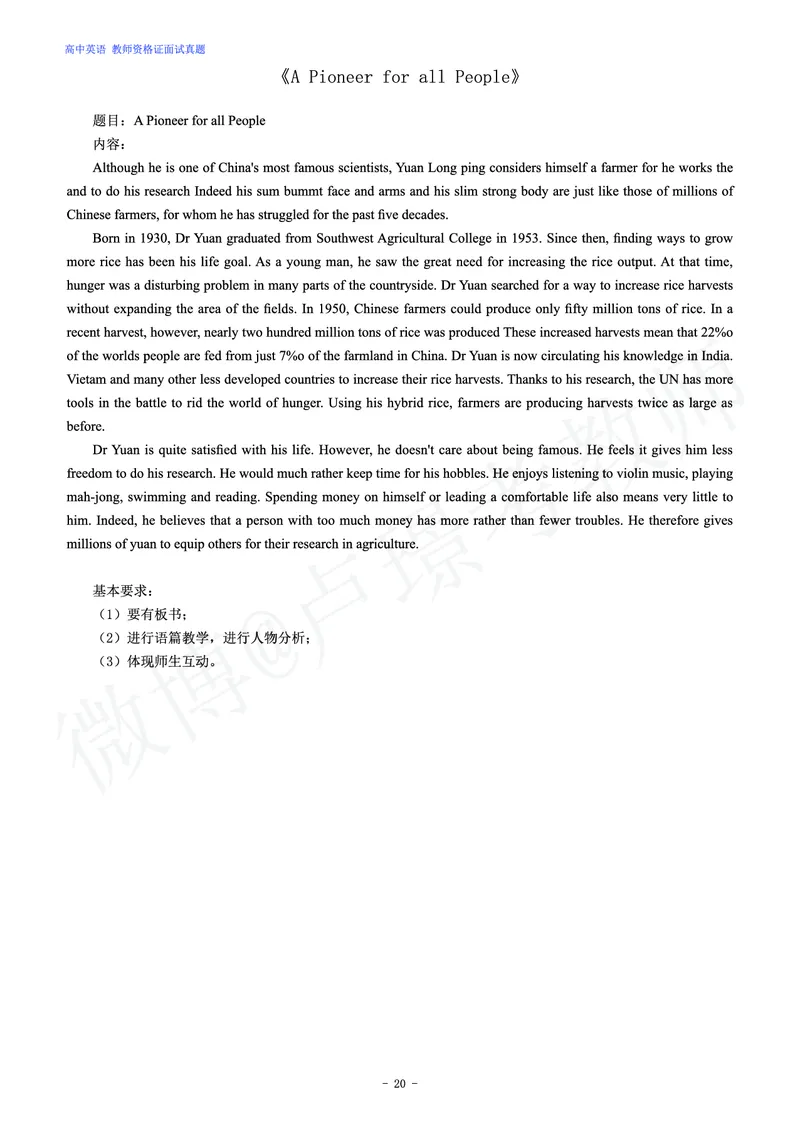 高中英语 教师资格证面试真题

《A Pioneer for all People》

题目：A Pioneer for all People

内容：

Although he is one of China's most famous scientists, Yuan Long ping considers himself a farmer for he works the and to do his research Indeed his sum bummt face and arms and his slim strong body are just like those of millions of Chinese farmers, for whom he has struggled for the past five decades.

Born in 1930, Dr Yuan graduated from Southwest Agricultural College in 1953. Since then, finding ways to grow more rice has been his life goal. As a young man, he saw the great need for increasing the rice output. At that time, hunger was a disturbing problem in many parts of the countryside. Dr Yuan searched for a way to increase rice harvests without expanding the area of the fields. In 1950, Chinese farmers could produce only fifty million tons of rice. In a recent harvest, however, nearly two hundred million tons of rice was produced These increased harvests mean that 22%o of the worlds people are fed from just 7%o of the farmland in China. Dr Yuan is now circulating his knowledge in India. Vietam and many other less developed countries to increase their rice harvests. Thanks to his research, the UN has more tools in the battle to rid the world of hunger. Using his hybrid rice, farmers are producing harvests twice as large as before.

Dr Yuan is quite satisfied with his life. However, he doesn't care about being famous. He feels it gives him less freedom to do his research. He would much rather keep time for his hobbles. He enjoys listening to violin music, playing mah-jong, swimming and reading. Spending money on himself or leading a comfortable life also means very little to him. Indeed, he believes that a person with too much money has more rather than fewer troubles. He therefore gives millions of yuan to equip others for their research in agriculture.

基本要求：
（1）要有板书；
（2）进行语篇教学，进行人物分析；
（3）体现师生互动。

微博@卢璟老师

- 20 -